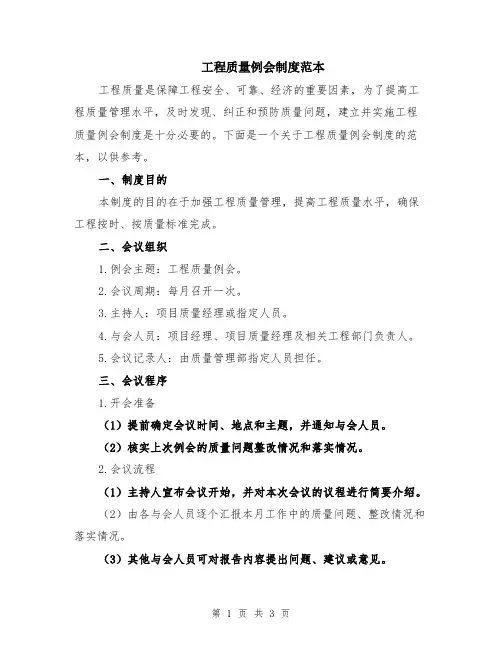 工程质量例会制度范本

工程质量是保障工程安全、可靠、经济的重要因素，为了提高工程质量管理水平，及时发现、纠正和预防质量问题，建立并实施工程质量例会制度是十分必要的。下面是一个关于工程质量例会制度的范本，以供参考。

一、制度目的

本制度的目的在于加强工程质量管理，提高工程质量水平，确保工程按时、按质量标准完成。

二、会议组织

1.例会主题：工程质量例会。

2.会议周期：每月召开一次。

3.主持人：项目质量经理或指定人员。

4.与会人员：项目经理、项目质量经理及相关工程部门负责人。

5.会议记录人：由质量管理部指定人员担任。

三、会议程序

1.开会准备

（1）提前确定会议时间、地点和主题，并通知与会人员。

（2）核实上次例会的质量问题整改情况和落实情况。

2.会议流程

（1）主持人宣布会议开始，并对本次会议的议程进行简要介绍。

（2）由各与会人员逐个汇报本月工作中的质量问题、整改情况和落实情况。

（3）其他与会人员可对报告内容提出问题、建议或意见。

第 1 页 共 3 页